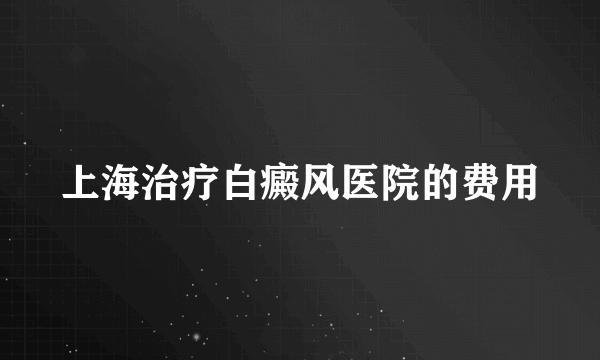 上海治疗白癜风医院的费用